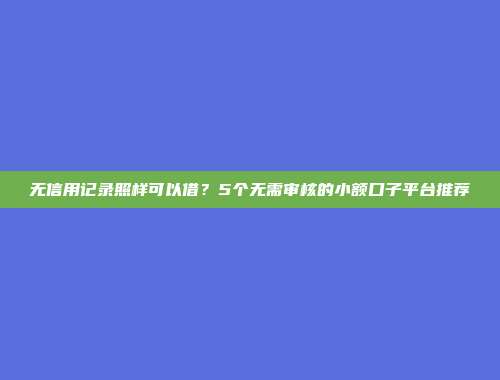 无信用记录照样可以借？5个无需审核的小额口子平台推荐